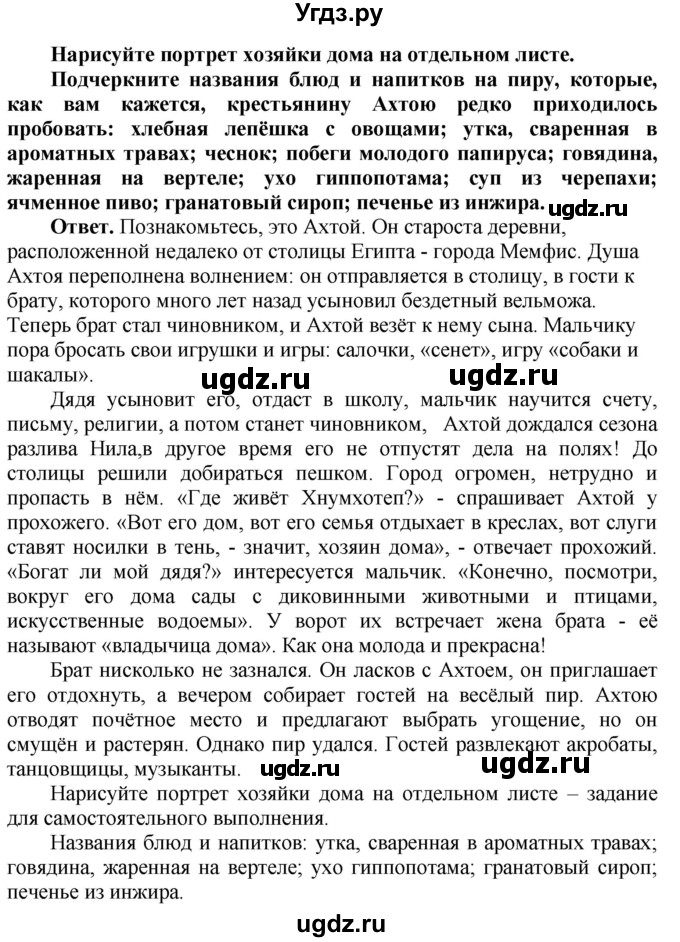 Угдз.ру

Нарисуйте портрет хозяйки дома на отдельном листе.

Подчеркните названия блюд и напитков на пиру, которые, как вам кажется, крестьянину Ахтою редко приходилось пробовать: хлебная лепёшка с овощами; утка, сваренная в ароматных травах; чеснок; побеги молодого папируса; говядина, жаренная на вертеле; ухо гиппопотама; суп из черепахи; ячменное пиво; гранатовый сироп; печенье из инжира. ugdz.ru

Ответ. Познакомьтесь, это Ахтой. Он староста деревни, расположенной недалеко от столицы Египта - города Мемфис. Душа Ахтоя переполнена волнением: он отправляется в столицу, в гости к брату, которого много лет назад усыновил бездетный вельможа. Теперь брат стал чиновником, и Ахтой везёт к нему сына. Мальчику пора бросать свои игрушки и игры: салочки, «сенет», игру «собаки и шакалы».

ugdz.ru ugdz.ru

Дядя усыновит его, отдаст в школу, мальчик научится счету, письму, религии, а потом станет чиновником, Ахтой дождался сезона разлива Нила,в другое время его не отпустят дела на полях! До столицы решили добираться пешком. Город огромен, нетрудно и пропасть в нём. «Где живёт Хнумхотеп?» - спрашивает Ахтой у прохожего. «Вот его дом, вот его семья отдыхает в креслах, вот слуги ставят носилки в тень, - значит, хозяин дома», - отвечает прохожий. «Богат ли мой дядя?» интересуется мальчик. «Конечно, посмотри, вокруг его дома сады с диковинными животными и птицами, искусственные водоемы». У ворот их встречает жена брата - её называют «владычица дома». Как она молода и прекрасна!

Брат нисколько не зазнался. Он ласков с Ахтоем, он приглашает его отдохнуть, а вечером собирает гостей на весёлый пир. Ахтою отводят почётное место и предлагают выбрать угощение, но он смущён и растерян. Однако пир удался. Гостей развлекают акробаты, танцовщицы, музыканты. ugdz.ru ugdz.ru

Нарисуйте портрет хозяйки дома на отдельном листе – задание для самостоятельного выполнения.

Названия блюд и напитков: утка, сваренная в ароматных травах; говядина, жаренная на вертеле; ухо гиппопотама; гранатовый сироп; печенье из инжира.

ugdz.ru